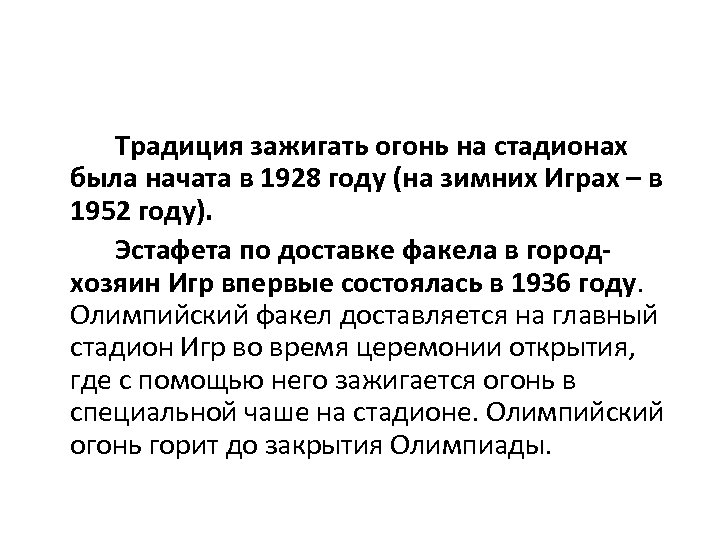 Традиция зажигать огонь на стадионах была начата в 1928 году (на зимних Играх – в 1952 году).

Эстафета по доставке факела в город-хозяин Игр впервые состоялась в 1936 году. Олимпийский факел доставляется на главный стадион Игр во время церемонии открытия, где с помощью него зажигается огонь в специальной чаше на стадионе. Олимпийский огонь горит до закрытия Олимпиады.